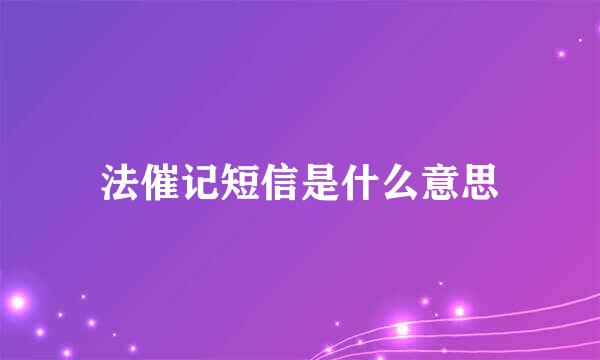 法催记短信是什么意思